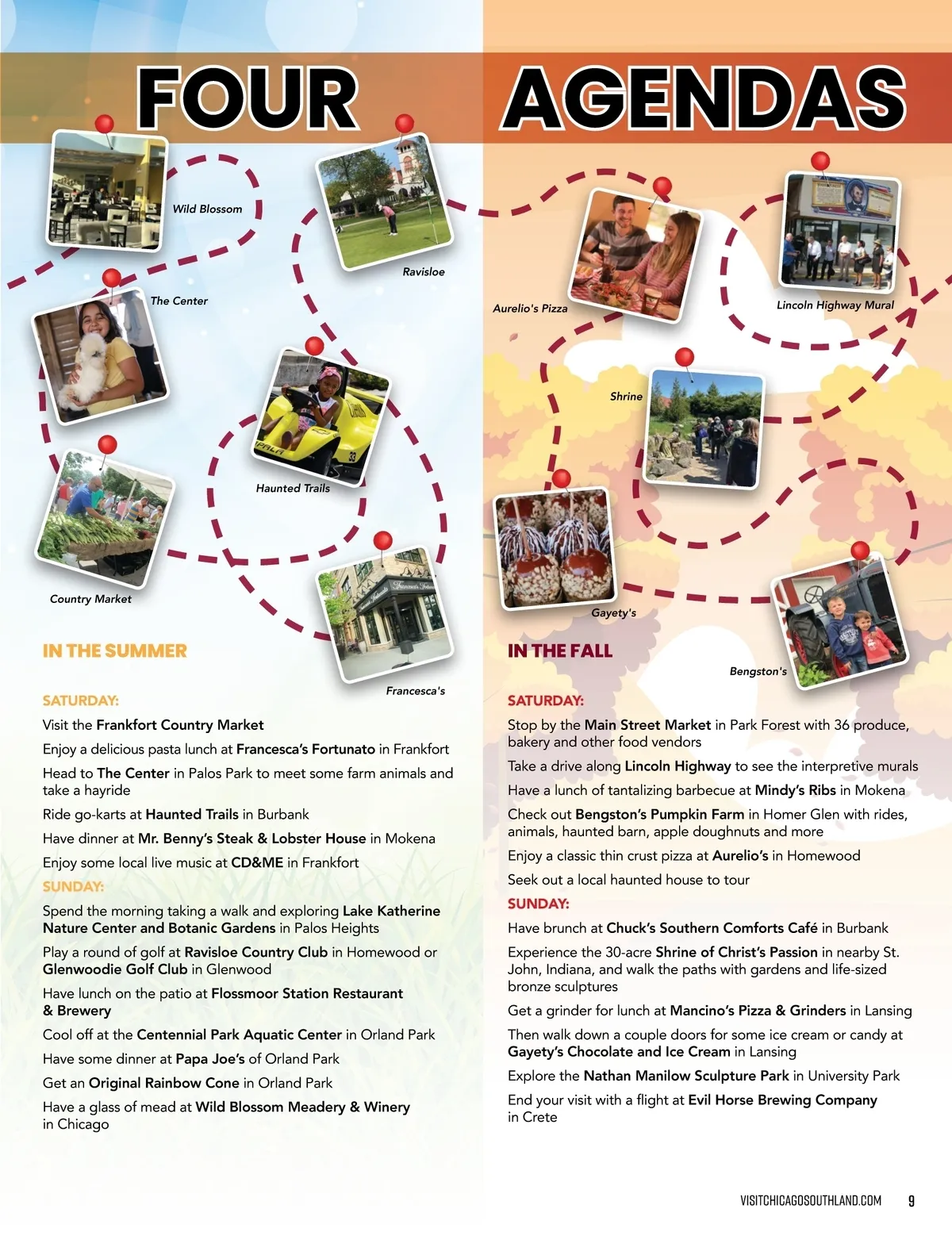 FOUR AGENDAS

Wild Blossom

Ravisloe

The Center

Haunted Trails

Country Market

Francesca's

Aurelio's Pizza

Lincoln Highway Mural

Shrine

Gayety's

Bengston's

IN THE SUMMER

SATURDAY:

Visit the Frankfort Country Market

Enjoy a delicious pasta lunch at Francesca's Fortunato in Frankfort

Head to The Center in Palos Park to meet some farm animals and take a hayride

Ride go-karts at Haunted Trails in Burbank

Have dinner at Mr. Benny's Steak & Lobster House in Mokena

Enjoy some local live music at CD&ME in Frankfort

SUNDAY:

Spend the morning taking a walk and exploring Lake Katherine Nature Center and Botanic Gardens in Palos Heights

Play a round of golf at Ravisloe Country Club in Homewood or Glenwoodie Golf Club in Glenwood

Have lunch on the patio at Flossmoor Station Restaurant & Brewery

Cool off at the Centennial Park Aquatic Center in Orland Park

Have some dinner at Papa Joe's of Orland Park

Get an Original Rainbow Cone in Orland Park

Have a glass of mead at Wild Blossom Meadery & Winery in Chicago

IN THE FALL

SATURDAY:

Stop by the Main Street Market in Park Forest with 36 produce, bakery and other food vendors

Take a drive along Lincoln Highway to see the interpretive murals

Have a lunch of tantalizing barbecue at Mindy's Ribs in Mokena

Check out Bengston's Pumpkin Farm in Homer Glen with rides, animals, haunted barn, apple doughnuts and more

Enjoy a classic thin crust pizza at Aurelio's in Homewood

Seek out a local haunted house to tour

SUNDAY:

Have brunch at Chuck's Southern Comforts Café in Burbank

Experience the 30-acre Shrine of Christ's Passion in nearby St. John, Indiana, and walk the paths with gardens and life-sized bronze sculptures

Get a grinder for lunch at Mancino's Pizza & Grinders in Lansing

Then walk down a couple doors for some ice cream or candy at Gayety's Chocolate and Ice Cream in Lansing

Explore the Nathan Manilow Sculpture Park in University Park

End your visit with a flight at Evil Horse Brewing Company in Crete

VISITCHICAGOSOUTHLAND.COM 9